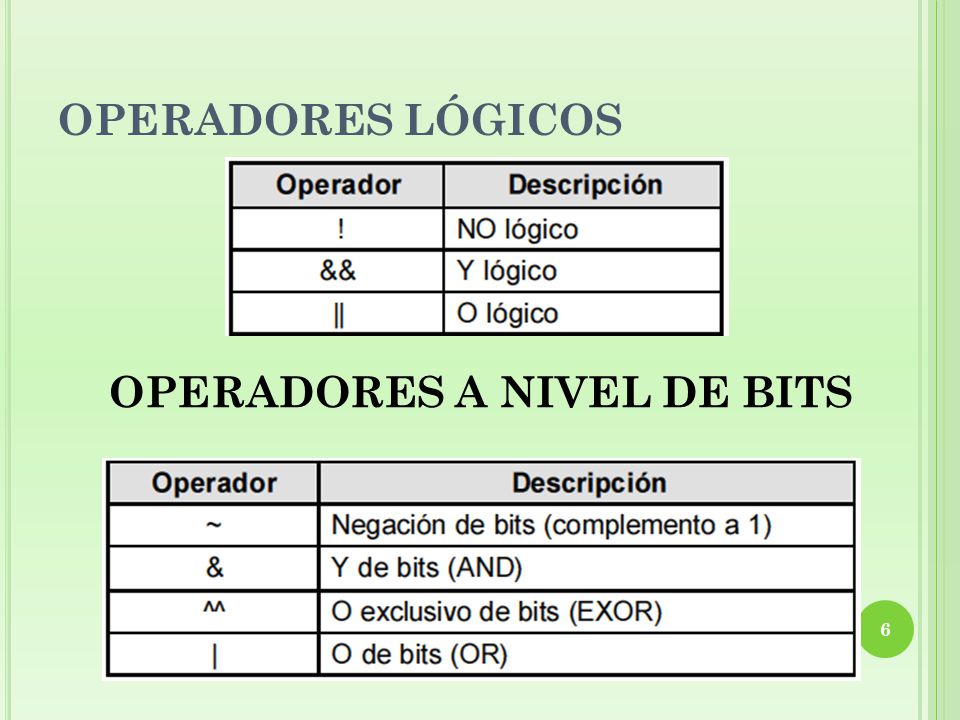 OPERADORES LÓGICOS

| Operador | Descripción |
|---|---|
| ! | NO lógico |
| && | Y lógico |
| \|\| | O lógico |

OPERADORES A NIVEL DE BITS

| Operador | Descripción |
|---|---|
| ~ | Negación de bits (complemento a 1) |
| & | Y de bits (AND) |
| ^^ | O exclusivo de bits (EXOR) |
| \| | O de bits (OR) |

6